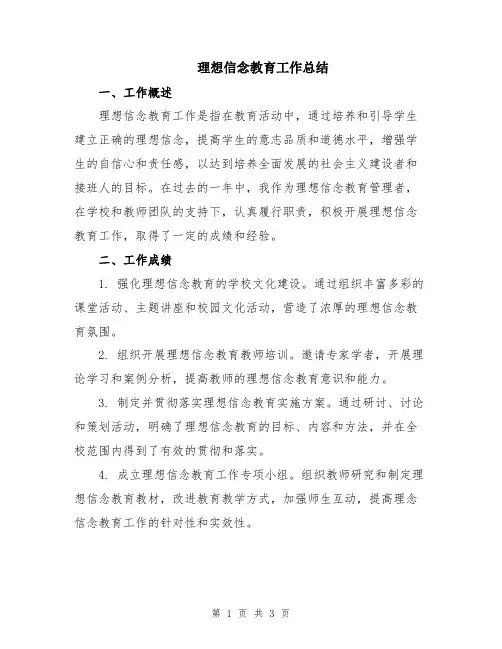 理想信念教育工作总结

一、工作概述

理想信念教育工作是指在教育活动中，通过培养和引导学生建立正确的理想信念，提高学生的意志品质和道德水平，增强学生的自信心和责任感，以达到培养全面发展的社会主义建设者和接班人的目标。在过去的一年中，我作为理想信念教育管理者，在学校和教师团队的支持下，认真履行职责，积极开展理想信念教育工作，取得了一定的成绩和经验。

二、工作成绩

1. 强化理想信念教育的学校文化建设。通过组织丰富多彩的课堂活动、主题讲座和校园文化活动，营造了浓厚的理想信念教育氛围。

2. 组织开展理想信念教育教师培训。邀请专家学者，开展理论学习和案例分析，提高教师的理想信念教育意识和能力。

3. 制定并贯彻落实理想信念教育实施方案。通过研讨、讨论和策划活动，明确了理想信念教育的目标、内容和方法，并在全校范围内得到了有效的贯彻和落实。

4. 成立理想信念教育工作专项小组。组织教师研究和制定理想信念教育教材，改进教育教学方式，加强师生互动，提高理念信念教育工作的针对性和实效性。

第 1 页 共 3 页